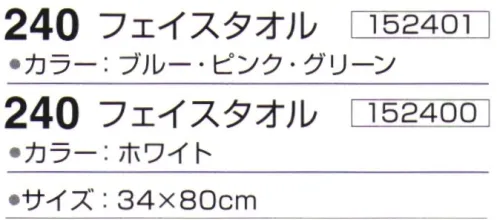 240 フェイスタオル 152401

●カラー：ブルー・ピンク・グリーン

240 フェイスタオル 152400

●カラー：ホワイト

●サイズ：34×80cm